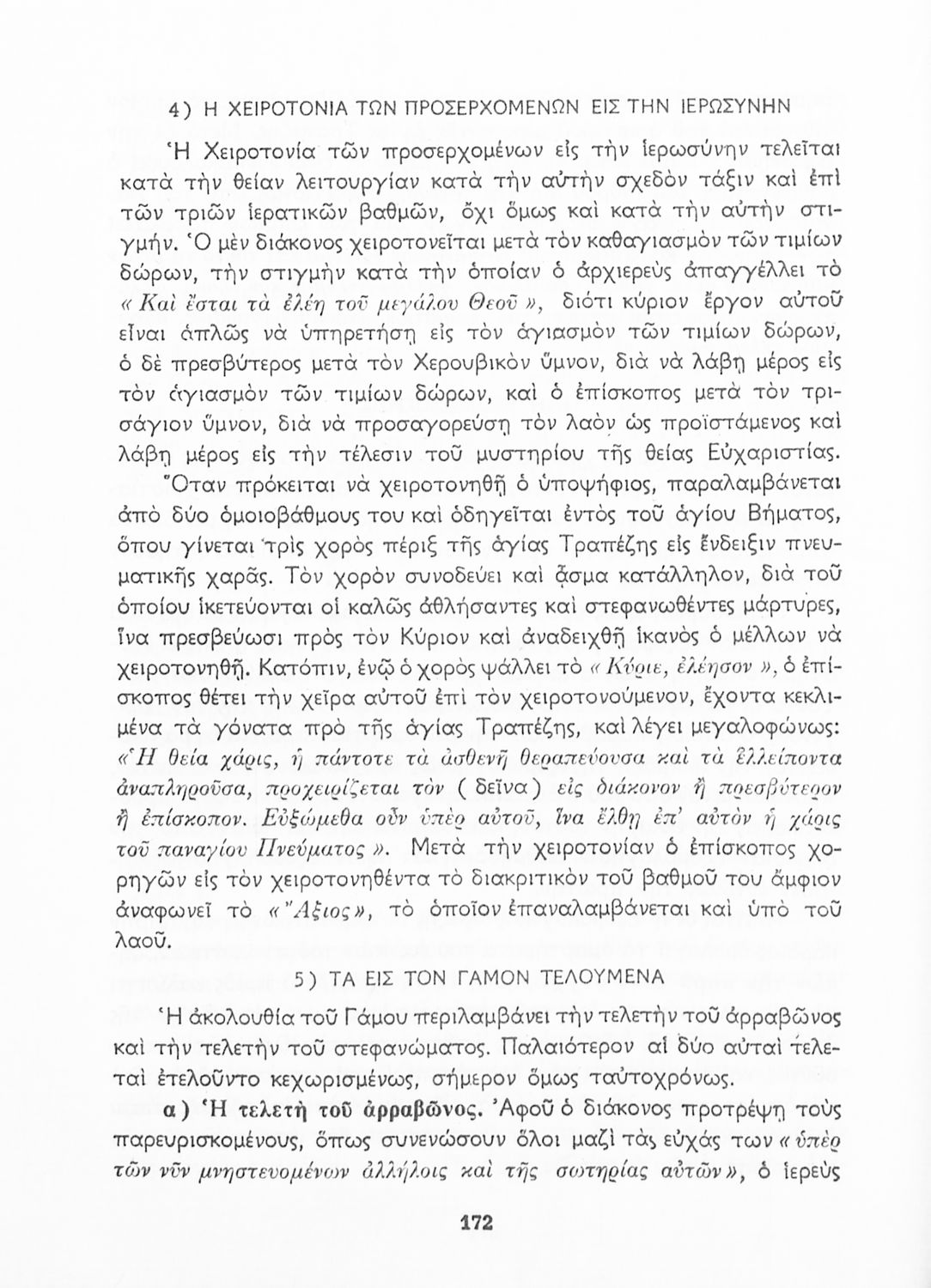 4) Η ΧΕΙΡΟΤΟΝΙΑ ΤΩΝ ΠΡΟΣΕΡΧΟΜΕΝΩΝ ΕΙΣ ΤΗΝ ΙΕΡΩΣΥΝΗΝ

Ἡ Χειροτονία τῶν προσερχομένων εἰς τὴν ἱερωσύνην τελεῖται κατὰ τὴν θείαν λειτουργίαν κατὰ τὴν αὐτὴν σχεδὸν τάξιν καὶ ἐπὶ τῶν τριῶν ἱερατικῶν βαθμῶν, ὄχι ὅμως καὶ κατὰ τὴν αὐτὴν στιγμήν. Ὁ μὲν διάκονος χειροτονεῖται μετὰ τὸν καθαγιασμὸν τῶν τιμίων δώρων, τὴν στιγμὴν κατὰ τὴν ὁποίαν ὁ ἀρχιερεὺς ἀπαγγέλλει τὸ «Καὶ ἔσται τὰ ἐλέη τοῦ μεγάλου Θεοῦ», διότι κύριον ἔργον αὐτοῦ εἶναι ἁπλῶς νὰ ὑπηρετήσῃ εἰς τὸν ἁγιασμὸν τῶν τιμίων δώρων, ὁ δὲ πρεσβύτερος μετὰ τὸν Χερουβικὸν ὕμνον, διὰ νὰ λάβῃ μέρος εἰς τὸν ἁγιασμὸν τῶν τιμίων δώρων, καὶ ὁ ἐπίσκοπος μετὰ τὸν τρισάγιον ὕμνον, διὰ νὰ προσαγορεύσῃ τὸν λαὸν ὡς προϊστάμενος καὶ λάβῃ μέρος εἰς τὴν τέλεσιν τοῦ μυστηρίου τῆς θείας Εὐχαριστίας.

Ὅταν πρόκειται νὰ χειροτονηθῇ ὁ ὑποψήφιος, παραλαμβάνεται ἀπὸ δύο ὁμοιοβάθμους του καὶ ὁδηγεῖται ἐντὸς τοῦ ἁγίου Βήματος, ὅπου γίνεται τρὶς χορὸς πέριξ τῆς ἁγίας Τραπέζης εἰς ἔνδειξιν πνευματικῆς χαρᾶς. Τὸν χορὸν συνοδεύει καὶ ᾆσμα κατάλληλον, διὰ τοῦ ὁποίου ἱκετεύονται οἱ καλῶς ἀθλήσαντες καὶ στεφανωθέντες μάρτυρες, ἵνα πρεσβεύωσι πρὸς τὸν Κύριον καὶ ἀναδειχθῇ ἱκανὸς ὁ μέλλων νὰ χειροτονηθῇ. Κατόπιν, ἐνῷ ὁ χορὸς ψάλλει τὸ «Κύριε, ἐλέησον», ὁ ἐπίσκοπος θέτει τὴν χεῖρα αὐτοῦ ἐπὶ τὸν χειροτονούμενον, ἔχοντα κεκλιμένα τὰ γόνατα πρὸ τῆς ἁγίας Τραπέζης, καὶ λέγει μεγαλοφώνως: «Ἡ θεία χάρις, ἡ πάντοτε τὰ ἀσθενῆ θεραπεύουσα καὶ τὰ ἐλλείποντα ἀναπληροῦσα, προχειρίζεται τὸν (δεῖνα) εἰς διάκονον ἢ πρεσβύτερον ἢ ἐπίσκοπον. Εὐξώμεθα οὖν ὑπὲρ αὐτοῦ, ἵνα ἔλθῃ ἐπ' αὐτὸν ἡ χάρις τοῦ παναγίου Πνεύματος». Μετὰ τὴν χειροτονίαν ὁ ἐπίσκοπος χορηγῶν εἰς τὸν χειροτονηθέντα τὸ διακριτικὸν τοῦ βαθμοῦ του ἄμφιον ἀναφωνεῖ τὸ «Ἄξιος», τὸ ὁποῖον ἐπαναλαμβάνεται καὶ ὑπὸ τοῦ λαοῦ.

5) ΤΑ ΕΙΣ ΤΟΝ ΓΑΜΟΝ ΤΕΛΟΥΜΕΝΑ

Ἡ ἀκολουθία τοῦ Γάμου περιλαμβάνει τὴν τελετὴν τοῦ ἀρραβῶνος καὶ τὴν τελετὴν τοῦ στεφανώματος. Παλαιότερον αἱ δύο αὐταὶ τελεταὶ ἐτελοῦντο κεχωρισμένως, σήμερον ὅμως ταὐτοχρόνως.

α) Ἡ τελετὴ τοῦ ἀρραβῶνος. Ἀφοῦ ὁ διάκονος προτρέψῃ τοὺς παρευρισκομένους, ὅπως συνενώσουν ὅλοι μαζὶ τὰς εὐχάς των «ὑπὲρ τῶν νῦν μνηστευομένων ἀλλήλοις καὶ τῆς σωτηρίας αὐτῶν», ὁ ἱερεὺς

172